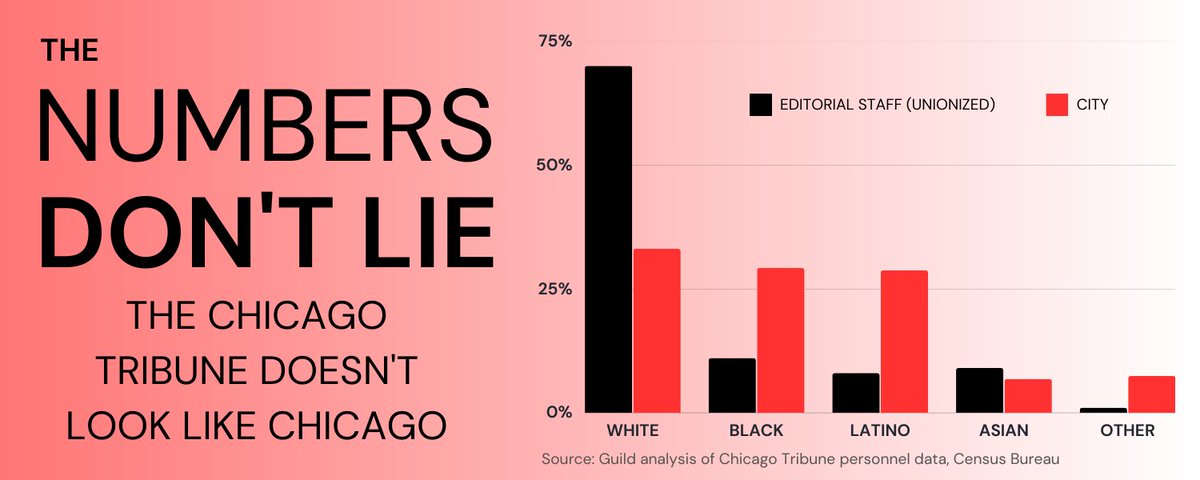 THE
NUMBERS
DON'T LIE
THE CHICAGO TRIBUNE DOESN'T LOOK LIKE CHICAGO

75%
50%
25%
0%

EDITORIAL STAFF (UNIONIZED)
CITY

WHITE
BLACK
LATINO
ASIAN
OTHER

Source: Guild analysis of Chicago Tribune personnel data, Census Bureau